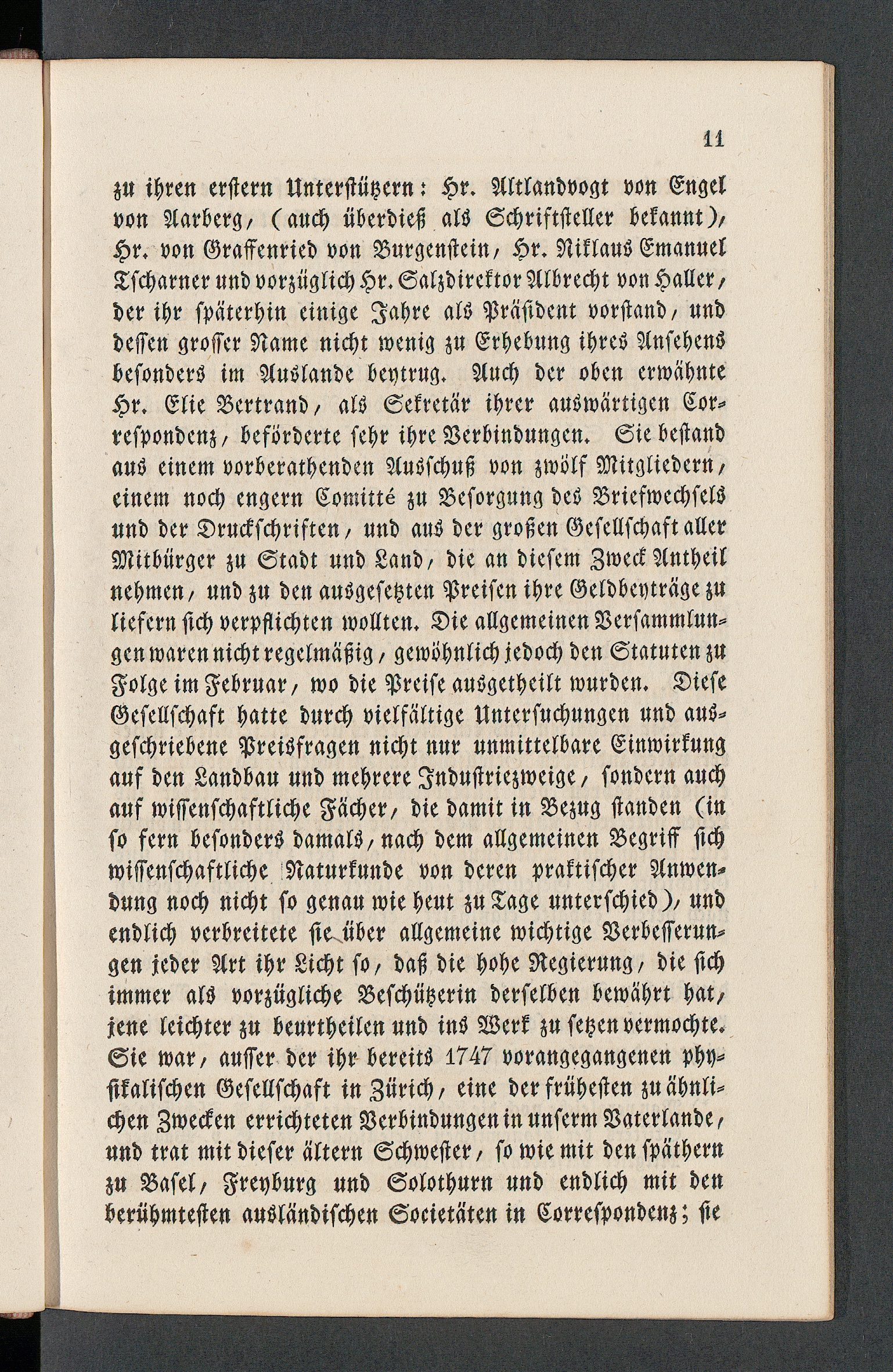 11

zu ihren erstern Unterstützern: Hr. Altlandvogt von Engel von Aarberg, (auch überdieß als Schriftsteller bekannt), Hr. von Graffenried von Burgenstein, Hr. Niklaus Emanuel Tscharner und vorzüglich Hr. Salzdirektor Albrecht von Haller, der ihr späterhin einige Jahre als Präsident vorstand, und dessen grosser Name nicht wenig zu Erhebung ihres Ansehens besonders im Auslande beytrug. Auch der oben erwähnte Hr. Elie Bertrand, als Sekretär ihrer auswärtigen Correspondenz, beförderte sehr ihre Verbindungen. Sie bestand aus einem vorberathenden Ausschuß von zwölf Mitgliedern, einem noch engern Comitté zu Besorgung des Briefwechsels und der Druckschriften, und aus der großen Gesellschaft aller Mitbürger zu Stadt und Land, die an diesem Zweck Antheil nehmen, und zu den ausgesetzten Preisen ihre Geldbeyträge zu liefern sich verpflichten wollten. Die allgemeinen Versammlungen waren nicht regelmäßig, gewöhnlich jedoch den Statuten zu Folge im Februar, wo die Preise ausgetheilt wurden. Diese Gesellschaft hatte durch vielfältige Untersuchungen und ausgeschriebene Preisfragen nicht nur unmittelbare Einwirkung auf den Landbau und mehrere Industriezweige, sondern auch auf wissenschaftliche Fächer, die damit in Bezug standen (in so fern besonders damals, nach dem allgemeinen Begriff sich wissenschaftliche Naturkunde von deren praktischer Anwendung noch nicht so genau wie heut zu Tage unterschied), und endlich verbreitete sie über allgemeine wichtige Verbesserungen jeder Art ihr Licht so, daß die hohe Regierung, die sich immer als vorzügliche Beschützerin derselben bewährt hat, jene leichter zu beurtheilen und ins Werk zu setzen vermochte. Sie war, ausser der ihr bereits 1747 vorangegangenen physikalischen Gesellschaft in Zürich, eine der frühesten zu ähnlichen Zwecken errichteten Verbindungen in unserm Vaterlande, und trat mit dieser ältern Schwester, so wie mit den späthern zu Basel, Freyburg und Solothurn und endlich mit den berühmtesten ausländischen Societäten in Correspondenz; sie